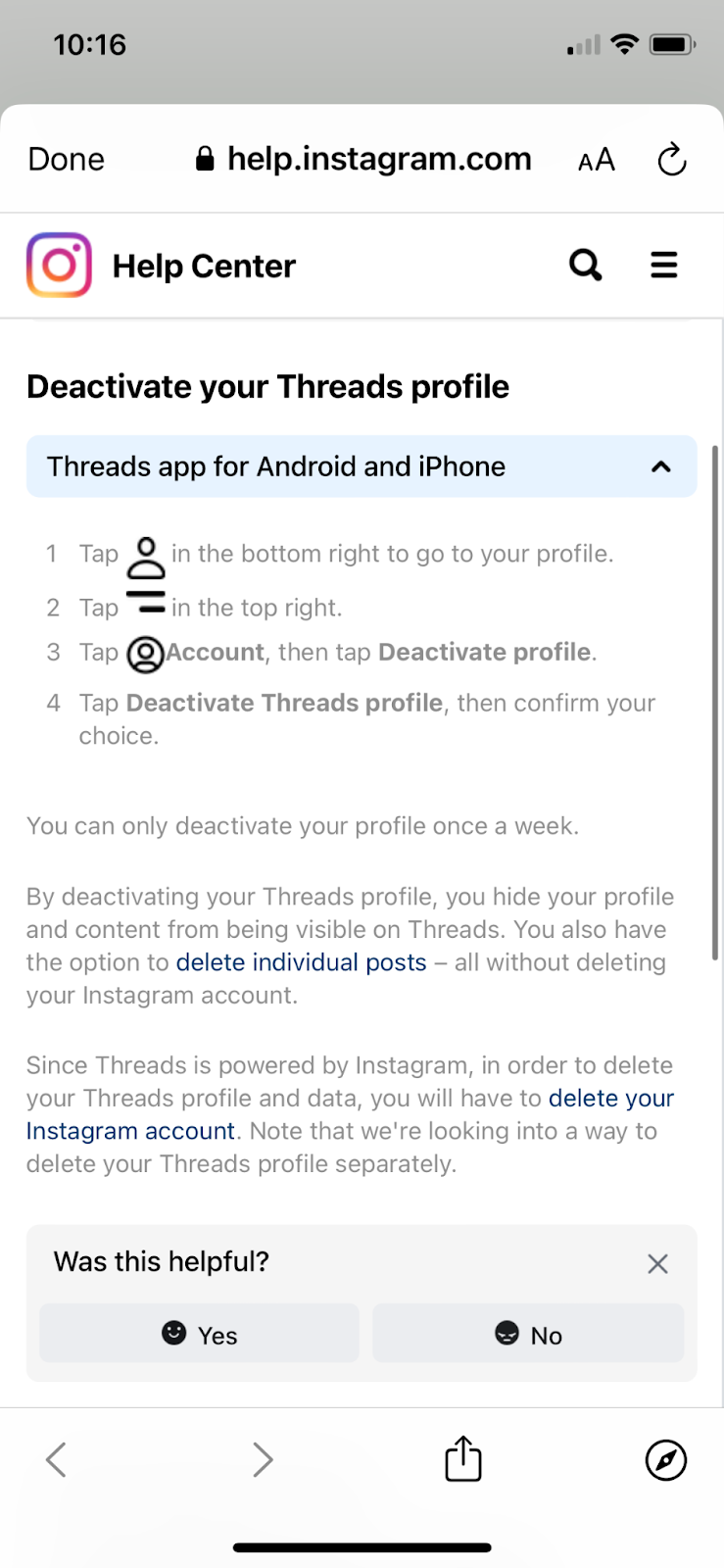 10:16

Done help.instagram.com AA

Help Center

Deactivate your Threads profile

Threads app for Android and iPhone

1 Tap in the bottom right to go to your profile.
2 Tap in the top right.
3 Tap Account, then tap Deactivate profile.
4 Tap Deactivate Threads profile, then confirm your choice.

You can only deactivate your profile once a week.

By deactivating your Threads profile, you hide your profile and content from being visible on Threads. You also have the option to delete individual posts – all without deleting your Instagram account.

Since Threads is powered by Instagram, in order to delete your Threads profile and data, you will have to delete your Instagram account. Note that we're looking into a way to delete your Threads profile separately.

Was this helpful?

Yes No